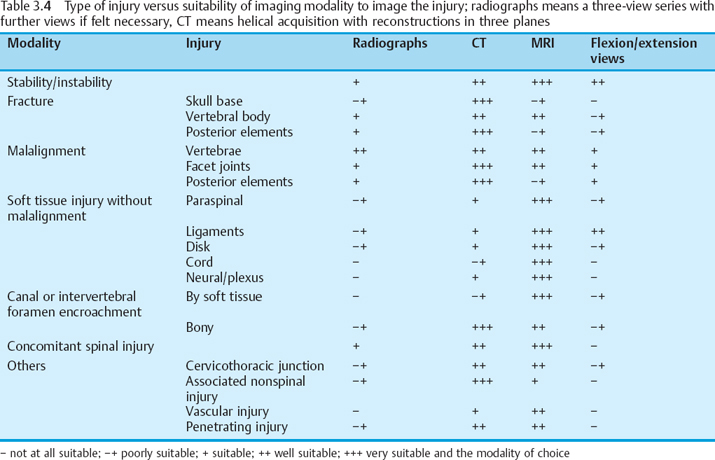 Table 3.4 Type of injury versus suitability of imaging modality to image the injury; radiographs means a three-view series with further views if felt necessary, CT means helical acquisition with reconstructions in three planes

| Modality | Injury | Radiographs | CT | MRI | Flexion/extension views |
|---|---|---|---|---|---|
| Stability/instability | | + | ++ | +++ | ++ |
| Fracture | Skull base | −+ | +++ | −+ | − |
| | Vertebral body | + | ++ | ++ | −+ |
| | Posterior elements | + | +++ | −+ | −+ |
| Malalignment | Vertebrae | ++ | ++ | ++ | + |
| | Facet joints | + | +++ | ++ | + |
| | Posterior elements | + | +++ | −+ | + |
| Soft tissue injury without malalignment | Paraspinal | −+ | + | +++ | −+ |
| | Ligaments | −+ | + | +++ | ++ |
| | Disk | −+ | + | +++ | −+ |
| | Cord | − | −+ | +++ | − |
| | Neural/plexus | − | + | +++ | − |
| Canal or intervertebral foramen encroachment | By soft tissue | − | −+ | +++ | −+ |
| | Bony | −+ | +++ | ++ | −+ |
| Concomitant spinal injury | | + | ++ | +++ | − |
| Others | Cervicothoracic junction | −+ | ++ | ++ | −+ |
| | Associated nonspinal injury | −+ | +++ | + | − |
| | Vascular injury | − | + | ++ | − |
| | Penetrating injury | −+ | ++ | ++ | − |

− not at all suitable; −+ poorly suitable; + suitable; ++ well suitable; +++ very suitable and the modality of choice